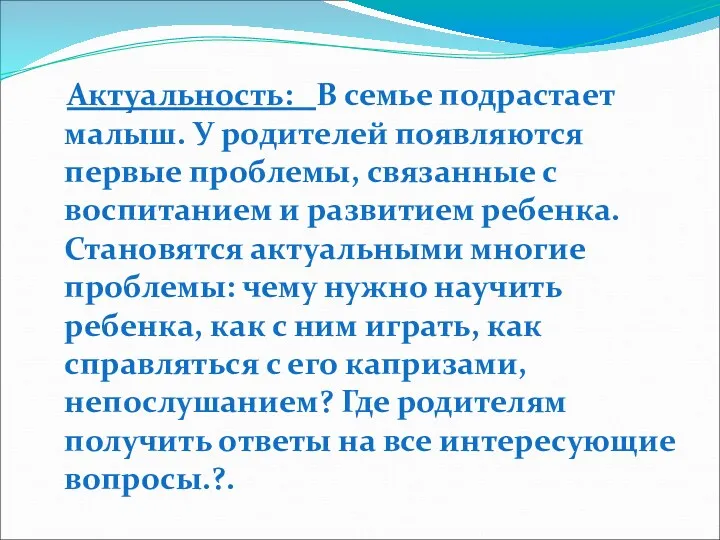 Актуальность: В семье подрастает малыш. У родителей появляются первые проблемы, связанные с воспитанием и развитием ребенка. Становятся актуальными многие проблемы: чему нужно научить ребенка, как с ним играть, как справляться с его капризами, непослушанием? Где родителям получить ответы на все интересующие вопросы.?.